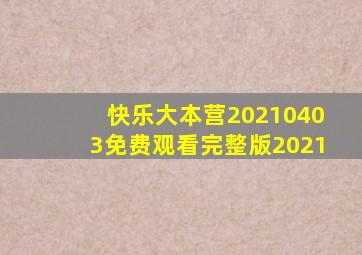 快乐大本营20210403免费观看完整版2021